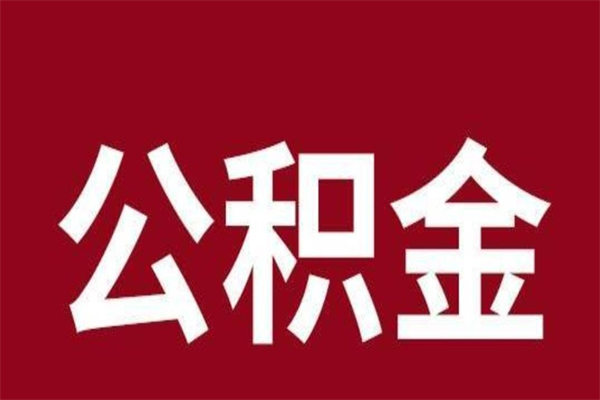 公积金